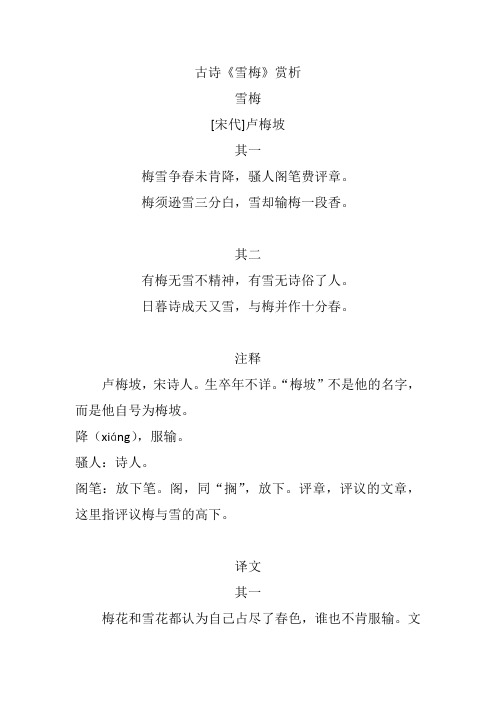 古诗《雪梅》赏析

雪梅

[宋代]卢梅坡

其一

梅雪争春未肯降，骚人阁笔费评章。

梅须逊雪三分白，雪却输梅一段香。

其二

有梅无雪不精神，有雪无诗俗了人。

日暮诗成天又雪，与梅并作十分春。

注释

卢梅坡，宋诗人。生卒年不详。“梅坡”不是他的名字，而是他自号为梅坡。

降（xiáng），服输。

骚人：诗人。

阁笔：放下笔。阁，同“搁”，放下。评章，评议的文章，这里指评议梅与雪的高下。

译文

其一

梅花和雪花都认为自己占尽了春色，谁也不肯服输。文